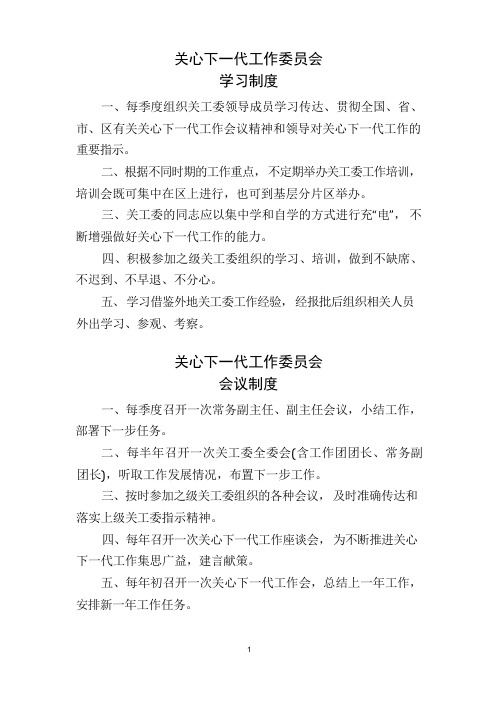 关心下一代工作委员会
学习制度

一、每季度组织关工委领导成员学习传达、贯彻全国、省、市、区有关关心下一代工作会议精神和领导对关心下一代工作的重要指示。

二、根据不同时期的工作重点，不定期举办关工委工作培训，培训会既可集中在区上进行，也可到基层分片区举办。

三、关工委的同志应以集中学和自学的方式进行充“电”，不断增强做好关心下一代工作的能力。

四、积极参加之级关工委组织的学习、培训，做到不缺席、不迟到、不早退、不分心。

五、学习借鉴外地关工委工作经验，经报批后组织相关人员外出学习、参观、考察。

关心下一代工作委员会
会议制度

一、每季度召开一次常务副主任、副主任会议，小结工作，部署下一步任务。

二、每半年召开一次关工委全委会(含工作团团长、常务副团长)，听取工作发展情况，布置下一步工作。

三、按时参加之级关工委组织的各种会议，及时准确传达和落实上级关工委指示精神。

四、每年召开一次关心下一代工作座谈会，为不断推进关心下一代工作集思广益，建言献策。

五、每年初召开一次关心下一代工作会，总结上一年工作，安排新一年工作任务。

1